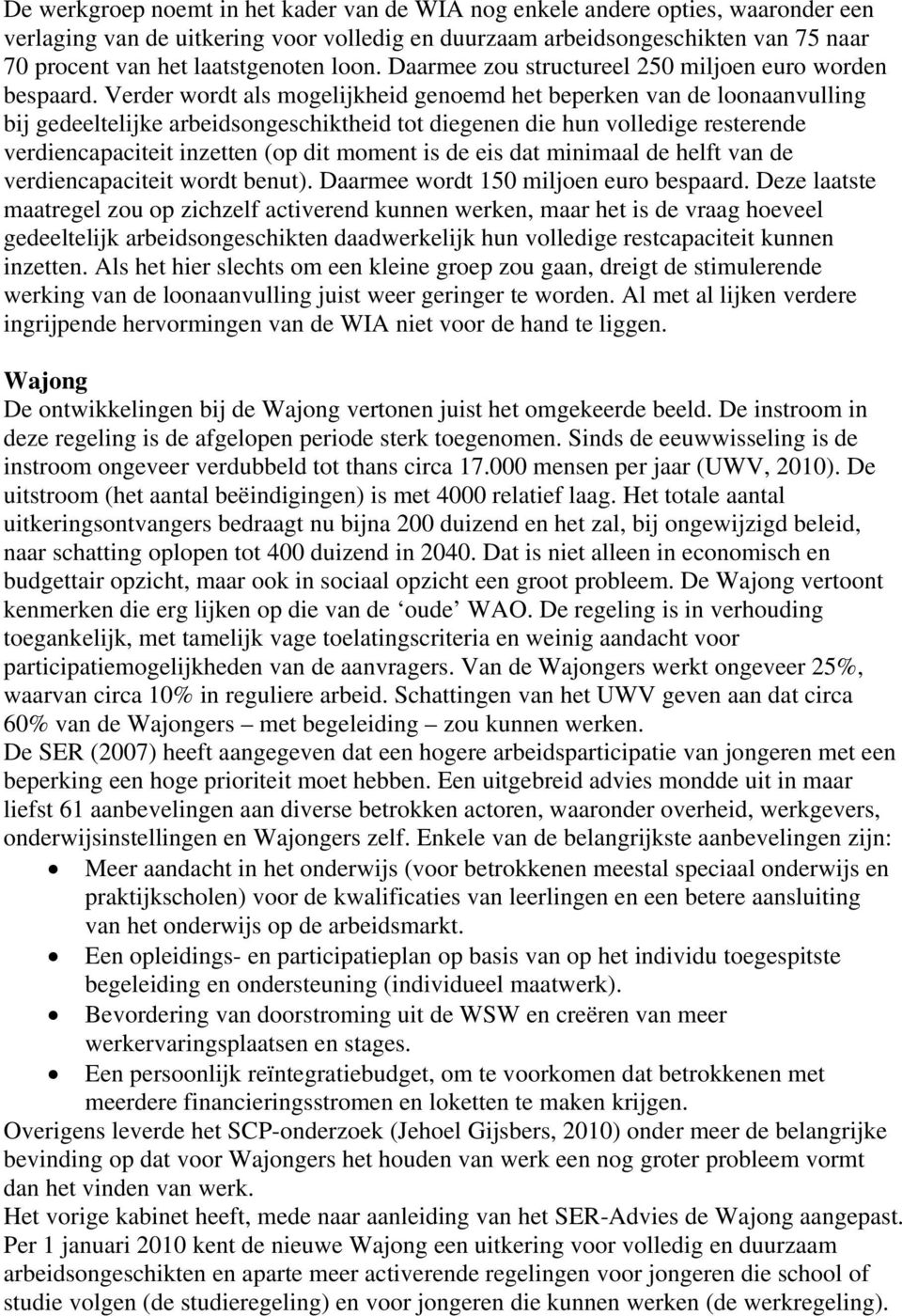 De werkgroep noemt in het kader van de WIA nog enkele andere opties, waaronder een verlaging van de uitkering voor volledig en duurzaam arbeidsongeschikten van 75 naar 70 procent van het laatstgenoten loon. Daarmee zou structureel 250 miljoen euro worden bespaard. Verder wordt als mogelijkheid genoemd het beperken van de loonaanvulling bij gedeeltelijke arbeidsongeschiktheid tot diegenen die hun volledige resterende verdiencapaciteit inzetten (op dit moment is de eis dat minimaal de helft van de verdiencapaciteit wordt benut). Daarmee wordt 150 miljoen euro bespaard. Deze laatste maatregel zou op zichzelf activerend kunnen werken, maar het is de vraag hoeveel gedeeltelijk arbeidsongeschikten daadwerkelijk hun volledige restcapaciteit kunnen inzetten. Als het hier slechts om een kleine groep zou gaan, dreigt de stimulerende werking van de loonaanvulling juist weer geringer te worden. Al met al lijken verdere ingrijpende hervormingen van de WIA niet voor de hand te liggen.

Wajong
De ontwikkelingen bij de Wajong vertonen juist het omgekeerde beeld. De instroom in deze regeling is de afgelopen periode sterk toegenomen. Sinds de eeuwwisseling is de instroom ongeveer verdubbeld tot thans circa 17.000 mensen per jaar (UWV, 2010). De uitstroom (het aantal beëindigingen) is met 4000 relatief laag. Het totale aantal uitkeringsontvangers bedraagt nu bijna 200 duizend en het zal, bij ongewijzigd beleid, naar schatting oplopen tot 400 duizend in 2040. Dat is niet alleen in economisch en budgettair opzicht, maar ook in sociaal opzicht een groot probleem. De Wajong vertoont kenmerken die erg lijken op die van de ‘oude’ WAO. De regeling is in verhouding toegankelijk, met tamelijk vage toelatingscriteria en weinig aandacht voor participatiemogelijkheden van de aanvragers. Van de Wajongers werkt ongeveer 25%, waarvan circa 10% in reguliere arbeid. Schattingen van het UWV geven aan dat circa 60% van de Wajongers – met begeleiding – zou kunnen werken.
De SER (2007) heeft aangegeven dat een hogere arbeidsparticipatie van jongeren met een beperking een hoge prioriteit moet hebben. Een uitgebreid advies mondde uit in maar liefst 61 aanbevelingen aan diverse betrokken actoren, waaronder overheid, werkgevers, onderwijsinstellingen en Wajongers zelf. Enkele van de belangrijkste aanbevelingen zijn:
• Meer aandacht in het onderwijs (voor betrokkenen meestal speciaal onderwijs en praktijkscholen) voor de kwalificaties van leerlingen en een betere aansluiting van het onderwijs op de arbeidsmarkt.
• Een opleidings- en participatieplan op basis van op het individu toegespitste begeleiding en ondersteuning (individueel maatwerk).
• Bevordering van doorstroming uit de WSW en creëren van meer werkervaringsplaatsen en stages.
• Een persoonlijk reïntegratiebudget, om te voorkomen dat betrokkenen met meerdere financieringsstromen en loketten te maken krijgen.
Overigens leverde het SCP-onderzoek (Jehoel Gijsbers, 2010) onder meer de belangrijke bevinding op dat voor Wajongers het houden van werk een nog groter probleem vormt dan het vinden van werk.
Het vorige kabinet heeft, mede naar aanleiding van het SER-Advies de Wajong aangepast. Per 1 januari 2010 kent de nieuwe Wajong een uitkering voor volledig en duurzaam arbeidsongeschikten en aparte meer activerende regelingen voor jongeren die school of studie volgen (de studieregeling) en voor jongeren die kunnen werken (de werkregeling).